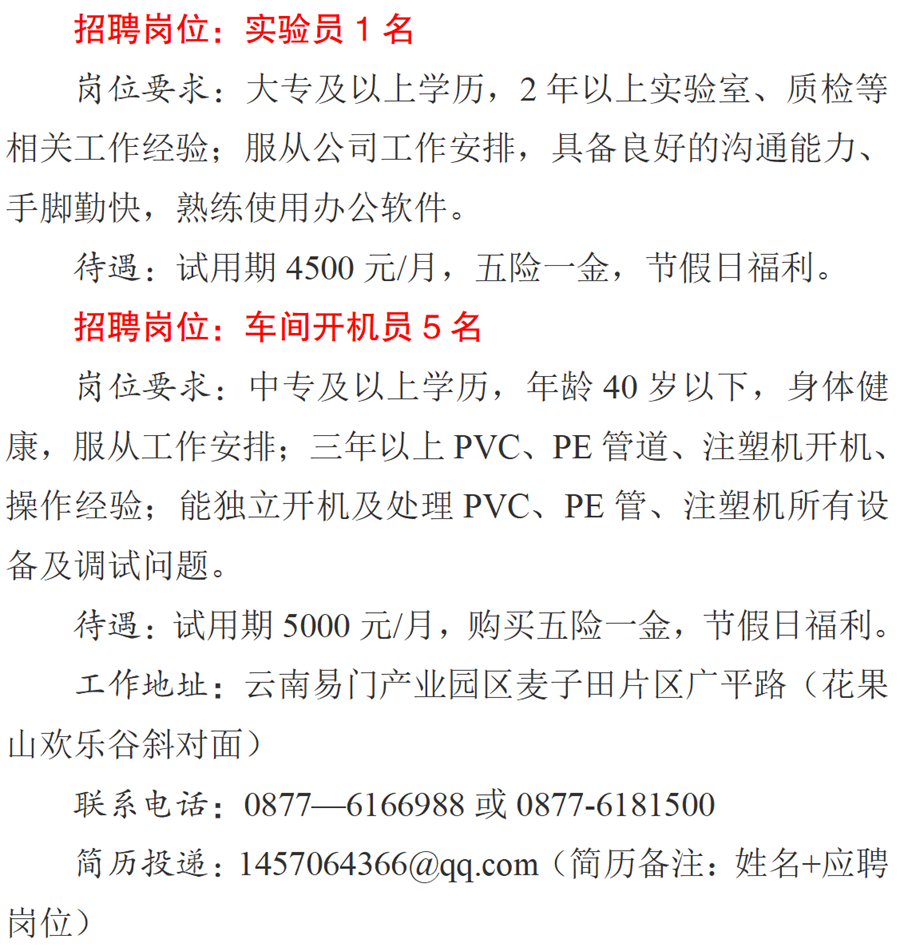 招聘岗位：实验员 1 名

岗位要求：大专及以上学历，2 年以上实验室、质检等相关工作经验；服从公司工作安排，具备良好的沟通能力、手脚勤快，熟练使用办公软件。

待遇：试用期 4500 元/月，五险一金，节假日福利。

招聘岗位：车间开机员 5 名

岗位要求：中专及以上学历，年龄 40 岁以下，身体健康，服从工作安排；三年以上 PVC、PE 管道、注塑机开机、操作经验；能独立开机及处理 PVC、PE 管、注塑机所有设备及调试问题。

待遇：试用期 5000 元/月，购买五险一金，节假日福利。

工作地址：云南易门产业园区麦子田片区广平路（花果山欢乐谷斜对面）

联系电话：0877—6166988 或 0877-6181500

简历投递：1457064366@qq.com（简历备注：姓名+应聘岗位）